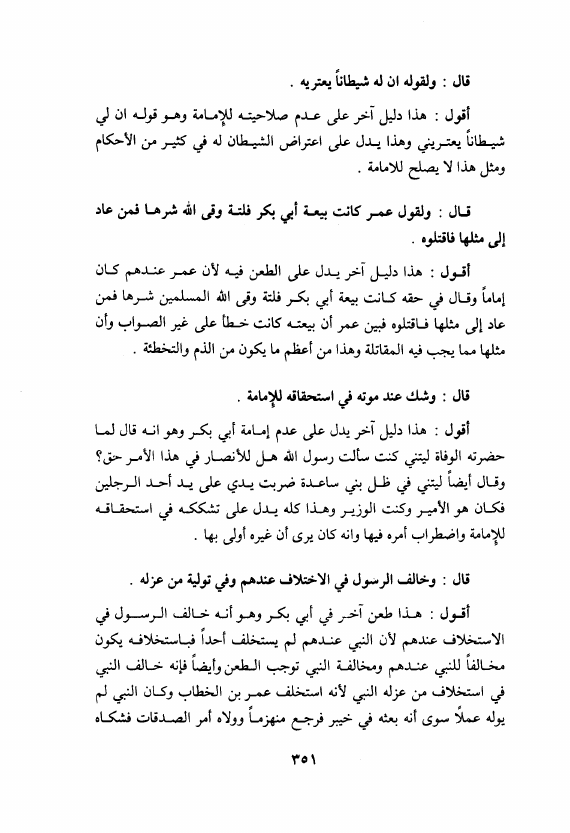 قال : ولقوله ان له شيطاناً يعتريه .

أقول : هذا دليل آخر على عدم صلاحيته للإمامة وهو قوله ان لي شيطاناً يعتريني وهذا يدل على اعتراض الشيطان له في كثير من الأحكام ومثل هذا لا يصلح للامامة .

قال : ولقول عمر كانت بيعة أبي بكر فلتة وقى الله شرها فمن عاد إلى مثلها فاقتلوه .

أقول : هذا دليل آخر يدل على الطعن فيه لأن عمر عندهم كان إماماً وقال في حقه كانت بيعة أبي بكر فلتة وقى الله المسلمين شرها فمن عاد إلى مثلها فاقتلوه فبين عمر أن بيعته كانت خطأ على غير الصواب وأن مثلها مما يجب فيه المقاتلة وهذا من أعظم ما يكون من الذم والتخطئة .

قال : وشك عند موته في استحقاقه للإمامة .

أقول : هذا دليل آخر يدل على عدم إمامة أبي بكر وهو انه قال لما حضرته الوفاة ليتني كنت سألت رسول الله هل للأنصار في هذا الأمر حق؟ وقال أيضاً ليتني في ظل بني ساعدة ضربت يدي على يد أحد الرجلين فكان هو الأمير وكنت الوزير وهذا كله يدل على تشككه في استحقاقه للإمامة واضطراب أمره فيها وانه كان يرى أن غيره أولى بها .

قال : وخالف الرسول في الاختلاف عندهم وفي تولية من عزله .

أقول : هذا طعن آخر في أبي بكر وهو أنه خالف الرسول في الاستخلاف عندهم لأن النبي عندهم لم يستخلف أحداً فباستخلافه يكون مخالفاً للنبي عندهم ومخالفة النبي توجب الطعن وأيضاً فإنه خالف النبي في استخلاف من عزله النبي لأنه استخلف عمر بن الخطاب وكان النبي لم يوله عملاً سوى أنه بعثه في خيبر فرجع منهزماً وولاه أمر الصدقات فشكاه

٣٥١